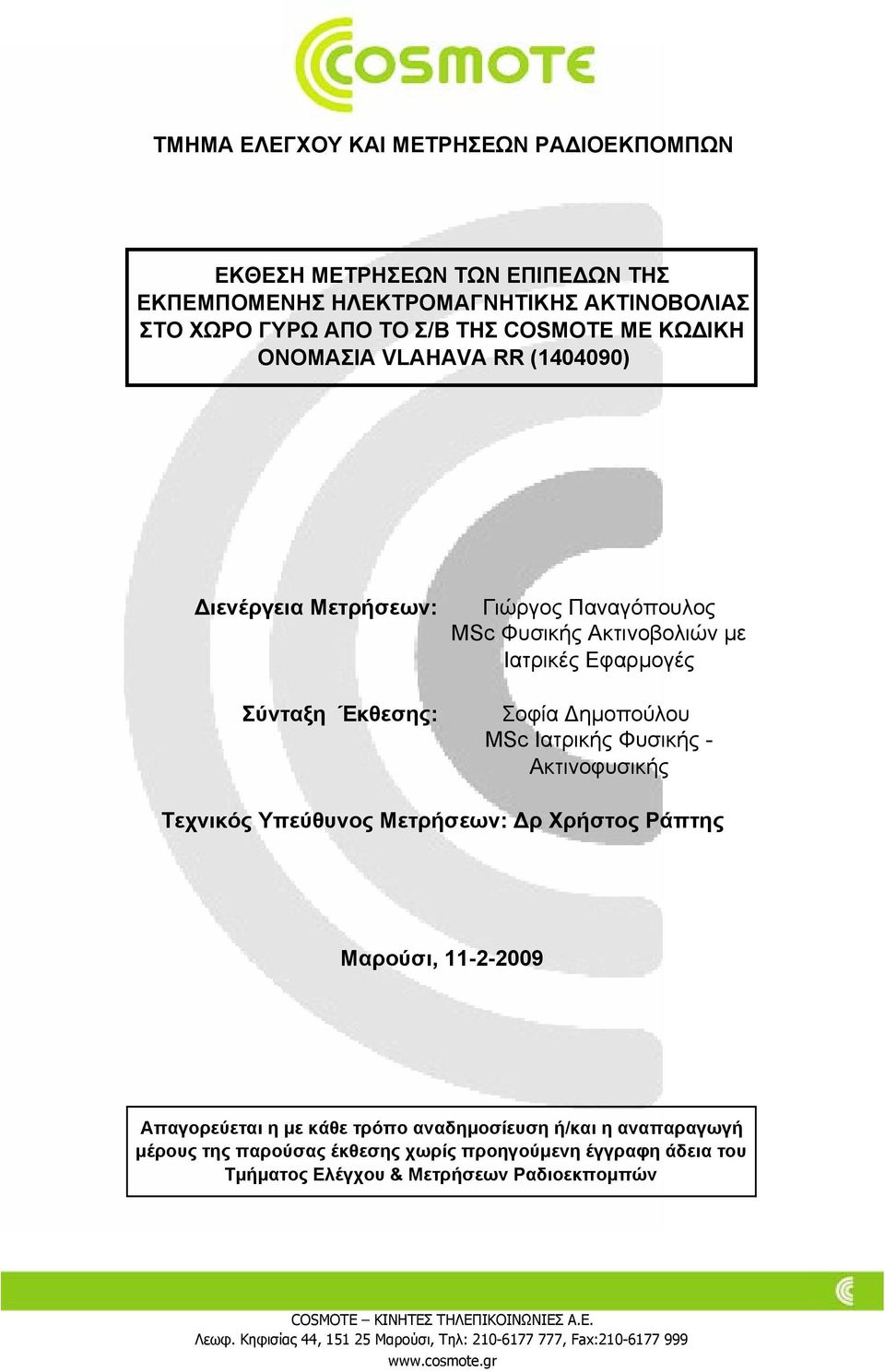 COSMOTE

ΤΜΗΜΑ ΕΛΕΓΧΟΥ ΚΑΙ ΜΕΤΡΗΣΕΩΝ ΡΑΔΙΟΕΚΠΟΜΠΩΝ

ΕΚΘΕΣΗ ΜΕΤΡΗΣΕΩΝ ΤΩΝ ΕΠΙΠΕΔΩΝ ΤΗΣ ΕΚΠΕΜΠΟΜΕΝΗΣ ΗΛΕΚΤΡΟΜΑΓΝΗΤΙΚΗΣ ΑΚΤΙΝΟΒΟΛΙΑΣ ΣΤΟ ΧΩΡΟ ΓΥΡΩ ΑΠΟ ΤΟ Σ/Β ΤΗΣ COSMOTE ΜΕ ΚΩΔΙΚΗ ΟΝΟΜΑΣΙΑ VLAHAVA RR (1404090)

Διενέργεια Μετρήσεων: Γιώργος Παναγόπουλος MSc Φυσικής Ακτινοβολιών με Ιατρικές Εφαρμογές

Σύνταξη Έκθεσης: Σοφία Δημοπούλου MSc Ιατρικής Φυσικής - Ακτινοφυσικής

Τεχνικός Υπεύθυνος Μετρήσεων: Δρ Χρήστος Ράπτης

Μαρούσι, 11-2-2009

Απαγορεύεται η με κάθε τρόπο αναδημοσίευση ή/και η αναπαραγωγή μέρους της παρούσας έκθεσης χωρίς προηγούμενη έγγραφη άδεια του Τμήματος Ελέγχου & Μετρήσεων Ραδιοεκπομπών

COSMOTE – ΚΙΝΗΤΕΣ ΤΗΛΕΠΙΚΟΙΝΩΝΙΕΣ Α.Ε.
Λεωφ. Κηφισίας 44, 151 25 Μαρούσι, Τηλ: 210-6177 777, Fax:210-6177 999
www.cosmote.gr